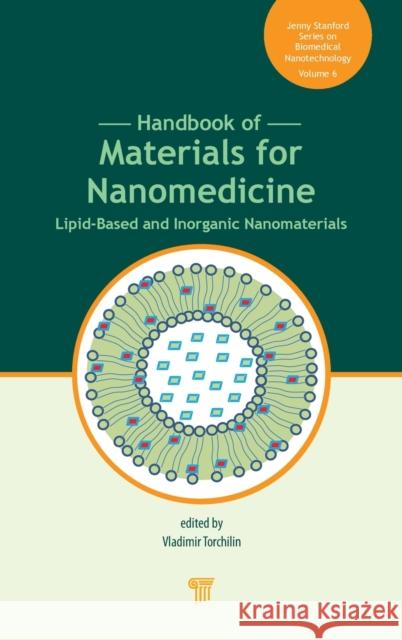 Jenny Stanford Series on Biomedical Nanotechnology
Volume 6

Handbook of
Materials for Nanomedicine
Lipid-Based and Inorganic Nanomaterials

edited by
Vladimir Torchilin